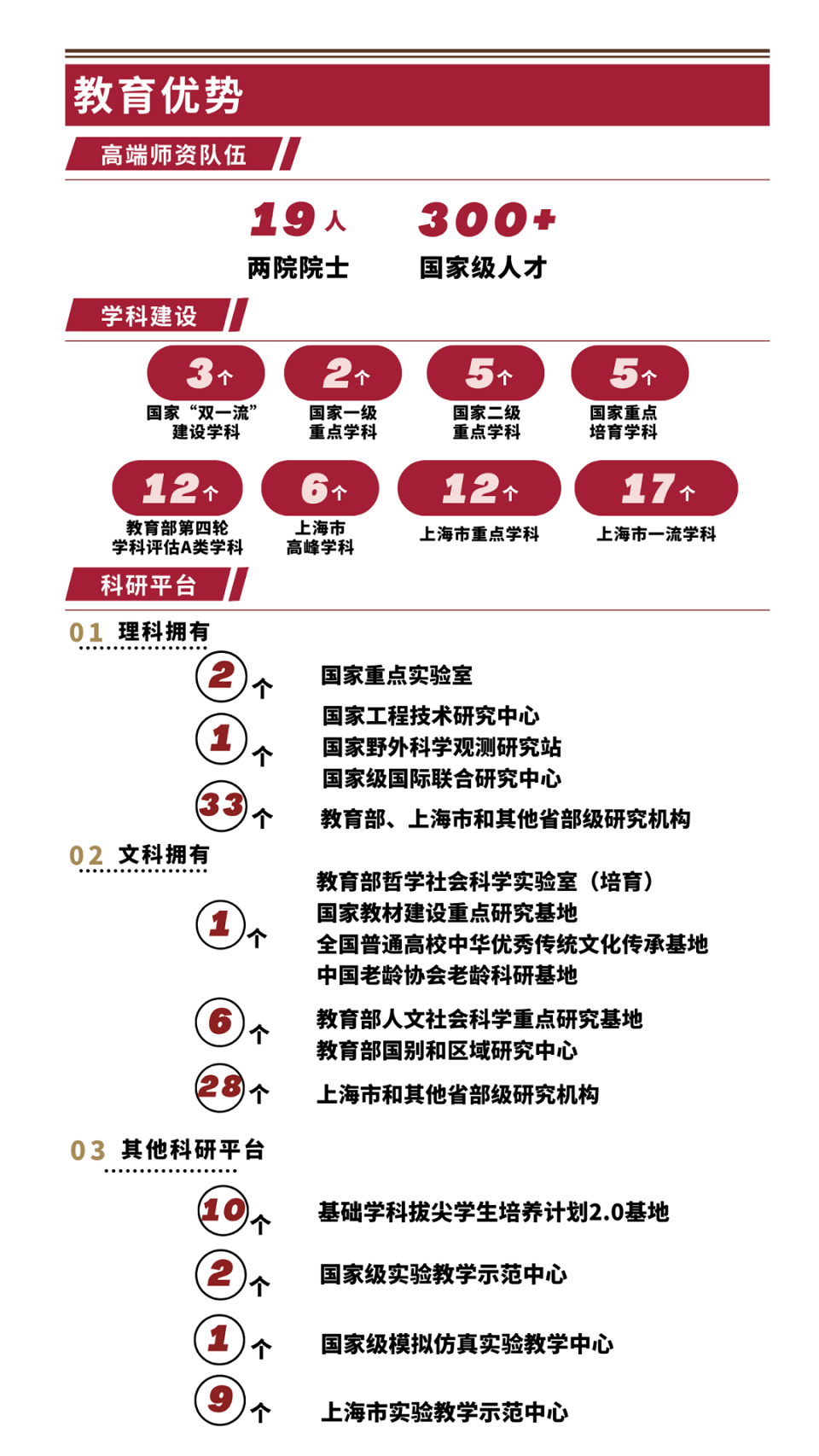 教育优势

高端师资队伍

19人
两院院士

300+
国家级人才

学科建设

3个
国家“双一流”建设学科

2个
国家一级重点学科

5个
国家二级重点学科

5个
国家重点培育学科

12个
教育部第四轮学科评估A类学科

6个
上海市高峰学科

12个
上海市重点学科

17个
上海市一流学科

科研平台

01 理科拥有

2个 国家重点实验室

1个 国家工程技术研究中心
国家野外科学观测研究站
国家级国际联合研究中心

33个 教育部、上海市和其他省部级研究机构

02 文科拥有

1个 教育部哲学社会科学实验室（培育）
国家教材建设重点研究基地
全国普通高校中华优秀传统文化传承基地
中国老龄协会老龄科研基地

6个 教育部人文社会科学重点研究基地
教育部国别和区域研究中心

28个 上海市和其他省部级研究机构

03 其他科研平台

10个 基础学科拔尖学生培养计划2.0基地

2个 国家级实验教学示范中心

1个 国家级模拟仿真实验教学中心

9个 上海市实验教学示范中心